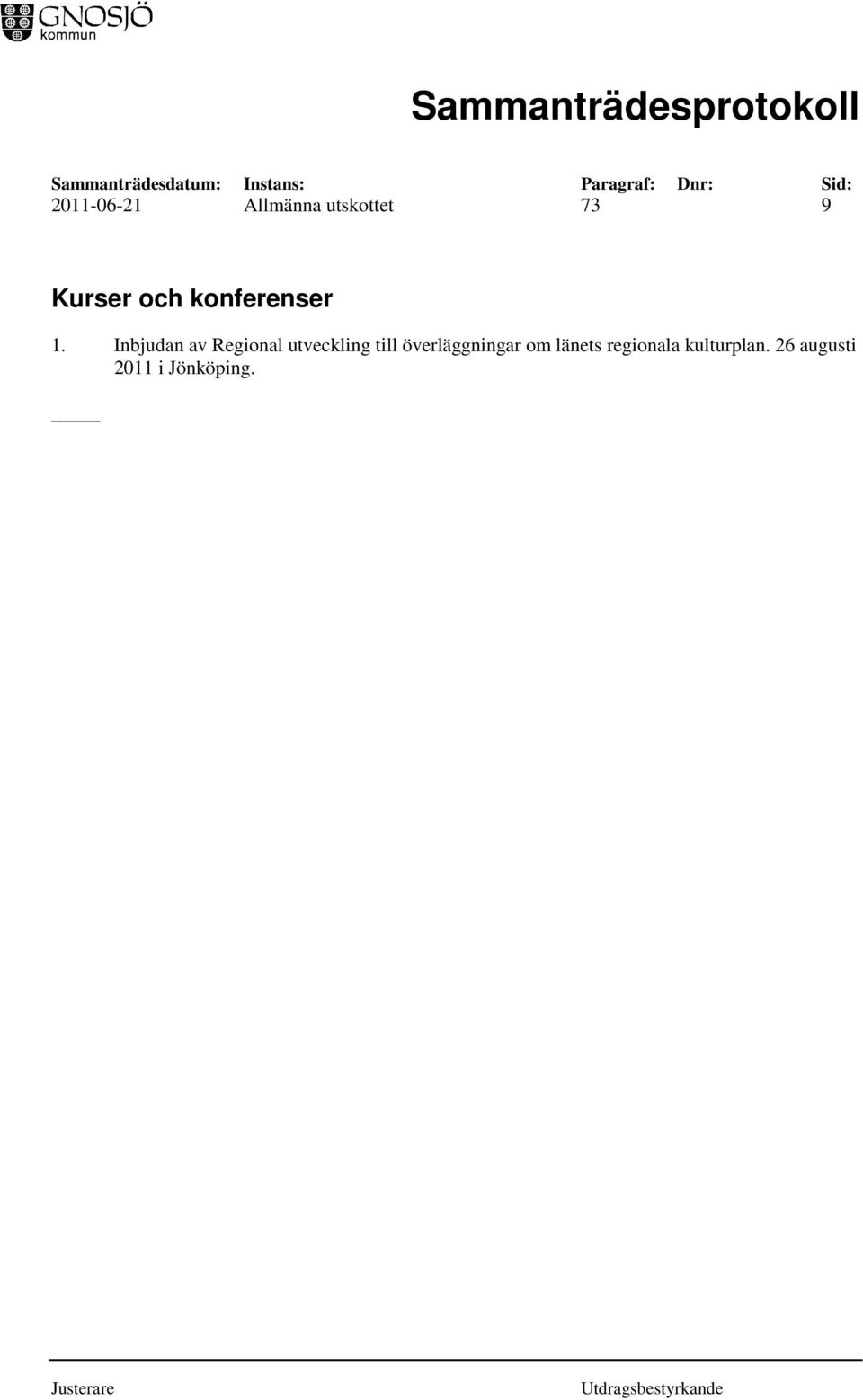 GNOSJÖ
kommun

Sammanträdesprotokoll

| Sammanträdesdatum: | Instans: | Paragraf: | Dnr: | Sid: |
|---|---|---|---|---|
| 2011-06-21 | Allmänna utskottet | 73 | | 9 |

Kurser och konferenser

1. Inbjudan av Regional utveckling till överläggningar om länets regionala kulturplan. 26 augusti 2011 i Jönköping.

Justerare

Utdragsbestyrkande